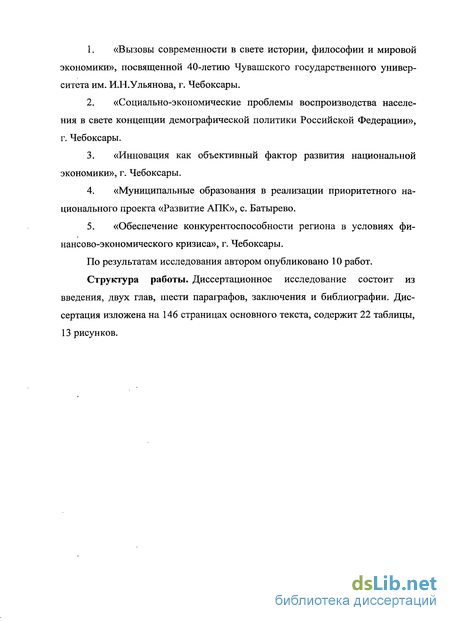 1. «Вызовы современности в свете истории, философии и мировой экономики», посвященной 40-летию Чувашского государственного университета им. И.Н.Ульянова, г. Чебоксары.

2. «Социально-экономические проблемы воспроизводства населения в свете концепции демографической политики Российской Федерации», г. Чебоксары.

3. «Инновация как объективный фактор развития национальной экономики», г. Чебоксары.

4. «Муниципальные образования в реализации приоритетного национального проекта «Развитие АПК», с. Батырево.

5. «Обеспечение конкурентоспособности региона в условиях финансово-экономического кризиса», г. Чебоксары.

По результатам исследования автором опубликовано 10 работ.

Структура работы. Диссертационное исследование состоит из введения, двух глав, шести параграфов, заключения и библиографии. Диссертация изложена на 146 страницах основного текста, содержит 22 таблицы, 13 рисунков.

dsLib.net
библиотека диссертаций